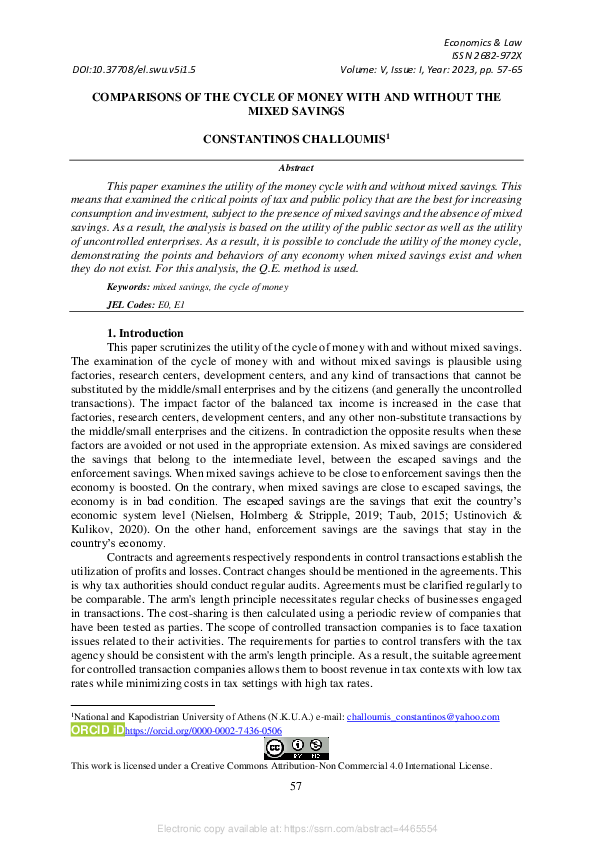 Economics & Law
ISSN 2682-972X
DOI:10.37708/el.swu.v5i1.5
Volume: V, Issue: I, Year: 2023, pp. 57-65

COMPARISONS OF THE CYCLE OF MONEY WITH AND WITHOUT THE MIXED SAVINGS

CONSTANTINOS CHALLOUMIS$^1$

Abstract

This paper examines the utility of the money cycle with and without mixed savings. This means that examined the critical points of tax and public policy that are the best for increasing consumption and investment, subject to the presence of mixed savings and the absence of mixed savings. As a result, the analysis is based on the utility of the public sector as well as the utility of uncontrolled enterprises. As a result, it is possible to conclude the utility of the money cycle, demonstrating the points and behaviors of any economy when mixed savings exist and when they do not exist. For this analysis, the Q.E. method is used.

Keywords: mixed savings, the cycle of money

JEL Codes: E0, E1

1. Introduction

This paper scrutinizes the utility of the cycle of money with and without mixed savings. The examination of the cycle of money with and without mixed savings is plausible using factories, research centers, development centers, and any kind of transactions that cannot be substituted by the middle/small enterprises and by the citizens (and generally the uncontrolled transactions). The impact factor of the balanced tax income is increased in the case that factories, research centers, development centers, and any other non-substitute transactions by the middle/small enterprises and the citizens. In contradiction the opposite results when these factors are avoided or not used in the appropriate extension. As mixed savings are considered the savings that belong to the intermediate level, between the escaped savings and the enforcement savings. When mixed savings achieve to be close to enforcement savings then the economy is boosted. On the contrary, when mixed savings are close to escaped savings, the economy is in bad condition. The escaped savings are the savings that exit the country's economic system level (Nielsen, Holmberg & Stripple, 2019; Taub, 2015; Ustinovich & Kulikov, 2020). On the other hand, enforcement savings are the savings that stay in the country's economy.

Contracts and agreements respectively respondents in control transactions establish the utilization of profits and losses. Contract changes should be mentioned in the agreements. This is why tax authorities should conduct regular audits. Agreements must be clarified regularly to be comparable. The arm's length principle necessitates regular checks of businesses engaged in transactions. The cost-sharing is then calculated using a periodic review of companies that have been tested as parties. The scope of controlled transaction companies is to face taxation issues related to their activities. The requirements for parties to control transfers with the tax agency should be consistent with the arm's length principle. As a result, the suitable agreement for controlled transaction companies allows them to boost revenue in tax contexts with low tax rates while minimizing costs in tax settings with high tax rates.

$^1$National and Kapodistrian University of Athens (N.K.U.A.) e-mail: challoumis_constantinos@yahoo.com
ORCID ID https://orcid.org/0000-0002-7436-0506

This work is licensed under a Creative Commons Attribution-Non Commercial 4.0 International License.

57

Electronic copy available at: https://ssrn.com/abstract=4465554